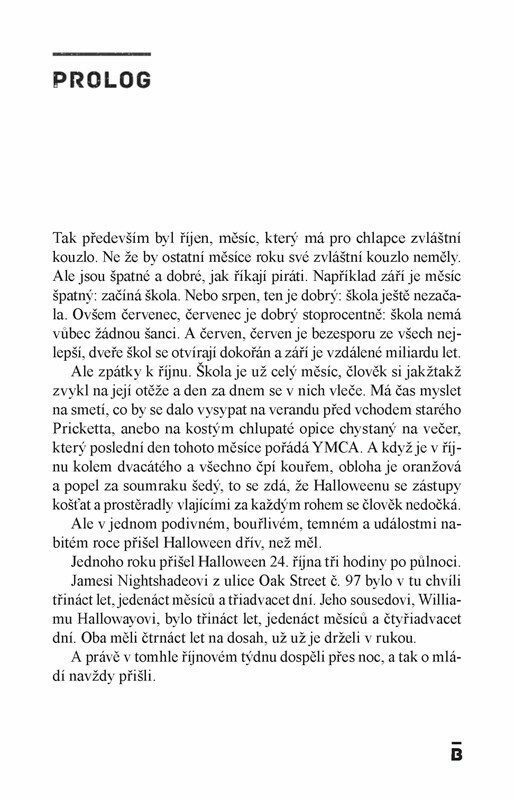 PROLOG

Tak především byl říjen, měsíc, který má pro chlapce zvláštní kouzlo. Ne že by ostatní měsíce roku své zvláštní kouzlo neměly. Ale jsou špatné a dobré, jak říkají piráti. Například září je měsíc špatný: začíná škola. Nebo srpen, ten je dobrý: škola ještě nezačala. Ovšem červenec, červenec je dobrý stoprocentně: škola nemá vůbec žádnou šanci. A červen, červen je bezesporu ze všech nejlepší, dveře škol se otvírají dokořán a září je vzdálené miliardu let.

Ale zpátky k říjnu. Škola je už celý měsíc, člověk si jakžtakž zvykl na její otěže a den za dnem se v nich vleče. Má čas myslet na smetí, co by se dalo vysypat na verandu před vchodem starého Pricketta, anebo na kostým chlupaté opice chystaný na večer, který poslední den tohoto měsíce pořádá YMCA. A když je v říjnu kolem dvacátého a všechno čpí kouřem, obloha je oranžová a popel za soumraku šedý, to se zdá, že Halloweenu se zástupy košťat a prostěradly vlajícími za každým rohem se člověk nedočká.

Ale v jednom podivném, bouřlivém, temném a událostmi nabitém roce přišel Halloween dřív, než měl.

Jednoho roku přišel Halloween 24. října tři hodiny po půlnoci.

Jamesi Nightshadeovi z ulice Oak Street č. 97 bylo v tu chvíli třináct let, jedenáct měsíců a třiadvacet dní. Jeho sousedovi, Williamu Hallowayovi, bylo třináct let, jedenáct měsíců a čtyřiadvacet dní. Oba měli čtrnáct let na dosah, už už je drželi v rukou.

A právě v tomhle říjnovém týdnu dospěli přes noc, a tak o mládí navždy přišli.

B